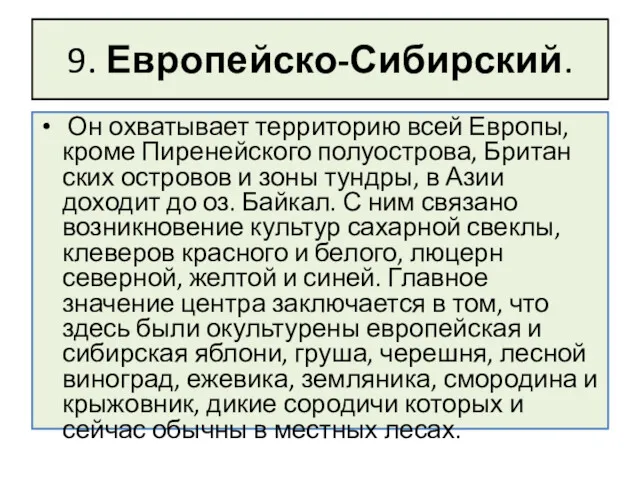 9. Европейско-Сибирский.

• Он охватывает территорию всей Европы, кроме Пиренейского полуострова, Британ ских островов и зоны тундры, в Азии доходит до оз. Байкал. С ним связано возникновение культур сахарной свеклы, клеверов красного и белого, люцерн северной, желтой и синей. Главное значение центра заключается в том, что здесь были окультурены европейская и сибирская яблони, груша, черешня, лесной виноград, ежевика, земляника, смородина и крыжовник, дикие сородичи которых и сейчас обычны в местных лесах.